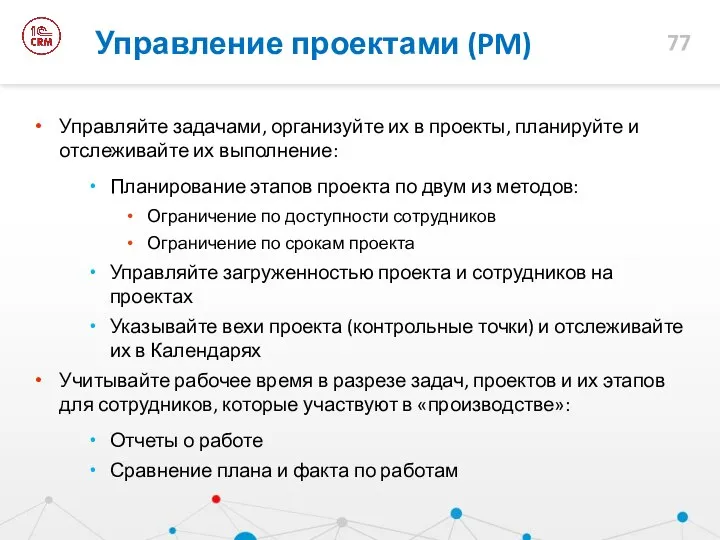 1С CRM

Управление проектами (PM)

77

• Управляйте задачами, организуйте их в проекты, планируйте и отслеживайте их выполнение:
  • Планирование этапов проекта по двум из методов:
    • Ограничение по доступности сотрудников
    • Ограничение по срокам проекта
  • Управляйте загруженностью проекта и сотрудников на проектах
  • Указывайте вехи проекта (контрольные точки) и отслеживайте их в Календарях
• Учитывайте рабочее время в разрезе задач, проектов и их этапов для сотрудников, которые участвуют в «производстве»:
  • Отчеты о работе
  • Сравнение плана и факта по работам